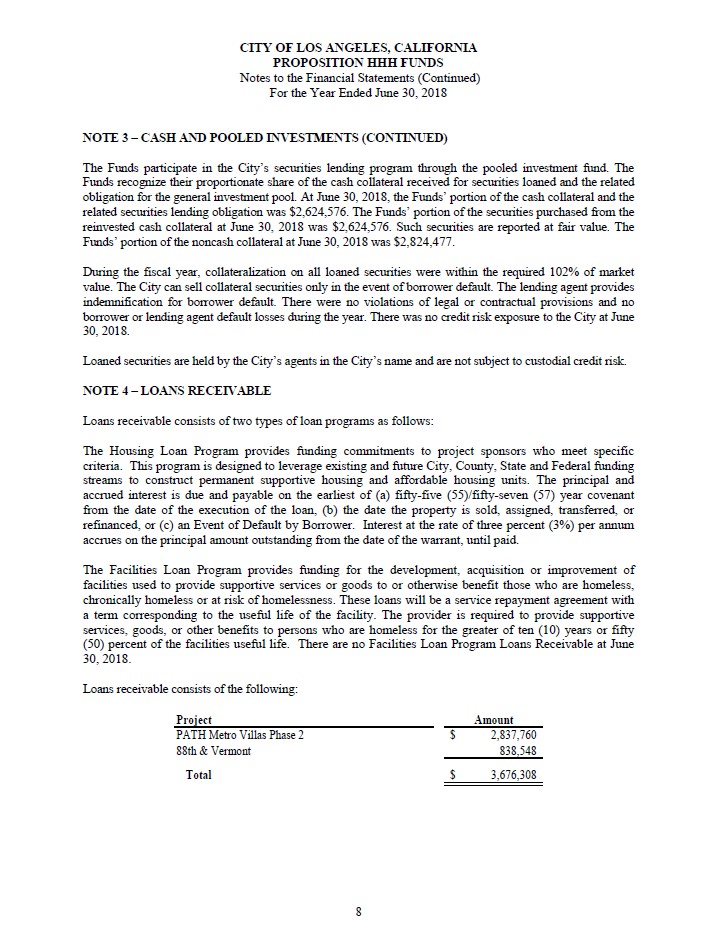 CITY OF LOS ANGELES, CALIFORNIA
PROPOSITION HHH FUNDS
Notes to the Financial Statements (Continued)
For the Year Ended June 30, 2018

NOTE 3 – CASH AND POOLED INVESTMENTS (CONTINUED)

The Funds participate in the City's securities lending program through the pooled investment fund. The Funds recognize their proportionate share of the cash collateral received for securities loaned and the related obligation for the general investment pool. At June 30, 2018, the Funds' portion of the cash collateral and the related securities lending obligation was \$2,624,576. The Funds' portion of the securities purchased from the reinvested cash collateral at June 30, 2018 was \$2,624,576. Such securities are reported at fair value. The Funds' portion of the noncash collateral at June 30, 2018 was \$2,824,477.

During the fiscal year, collateralization on all loaned securities were within the required 102% of market value. The City can sell collateral securities only in the event of borrower default. The lending agent provides indemnification for borrower default. There were no violations of legal or contractual provisions and no borrower or lending agent default losses during the year. There was no credit risk exposure to the City at June 30, 2018.

Loaned securities are held by the City's agents in the City's name and are not subject to custodial credit risk.

NOTE 4 – LOANS RECEIVABLE

Loans receivable consists of two types of loan programs as follows:

The Housing Loan Program provides funding commitments to project sponsors who meet specific criteria. This program is designed to leverage existing and future City, County, State and Federal funding streams to construct permanent supportive housing and affordable housing units. The principal and accrued interest is due and payable on the earliest of (a) fifty-five (55)/fifty-seven (57) year covenant from the date of the execution of the loan, (b) the date the property is sold, assigned, transferred, or refinanced, or (c) an Event of Default by Borrower. Interest at the rate of three percent (3%) per annum accrues on the principal amount outstanding from the date of the warrant, until paid.

The Facilities Loan Program provides funding for the development, acquisition or improvement of facilities used to provide supportive services or goods to or otherwise benefit those who are homeless, chronically homeless or at risk of homelessness. These loans will be a service repayment agreement with a term corresponding to the useful life of the facility. The provider is required to provide supportive services, goods, or other benefits to persons who are homeless for the greater of ten (10) years or fifty (50) percent of the facilities useful life. There are no Facilities Loan Program Loans Receivable at June 30, 2018.

Loans receivable consists of the following:

| Project | Amount |
|---|---|
| PATH Metro Villas Phase 2 | \$ 2,837,760 |
| 88th & Vermont | 838,548 |
| Total | \$ 3,676,308 |

8